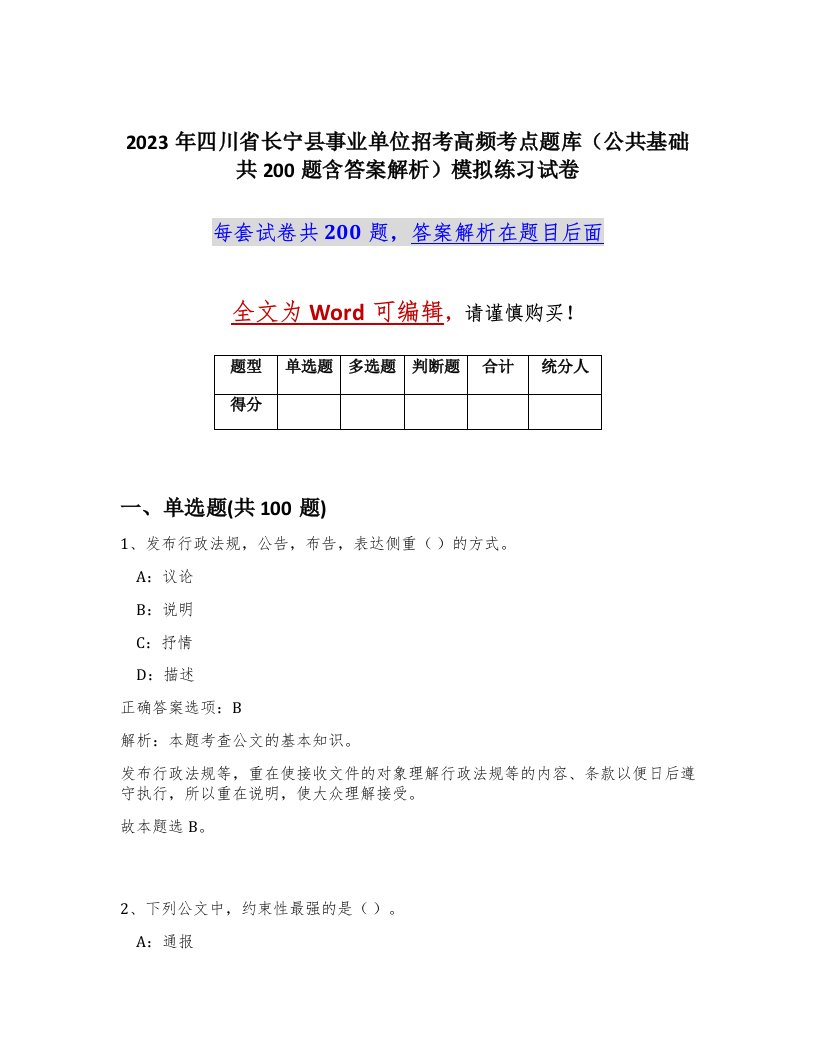 2023年四川省长宁县事业单位招考高频考点题库（公共基础共200题含答案解析）模拟练习试卷

每套试卷共200题，答案解析在题目后面

全文为Word可编辑，请谨慎购买！

| 题型 | 单选题 | 多选题 | 判断题 | 合计 | 统分人 |
|---|---|---|---|---|---|
| 得分 | | | | | |

一、单选题(共100题)

1、发布行政法规，公告，布告，表达侧重（）的方式。

A：议论

B：说明

C：抒情

D：描述

正确答案选项：B

解析：本题考查公文的基本知识。

发布行政法规等，重在使接收文件的对象理解行政法规等的内容、条款以便日后遵守执行，所以重在说明，使大众理解接受。

故本题选B。

2、下列公文中，约束性最强的是（）。

A：通报